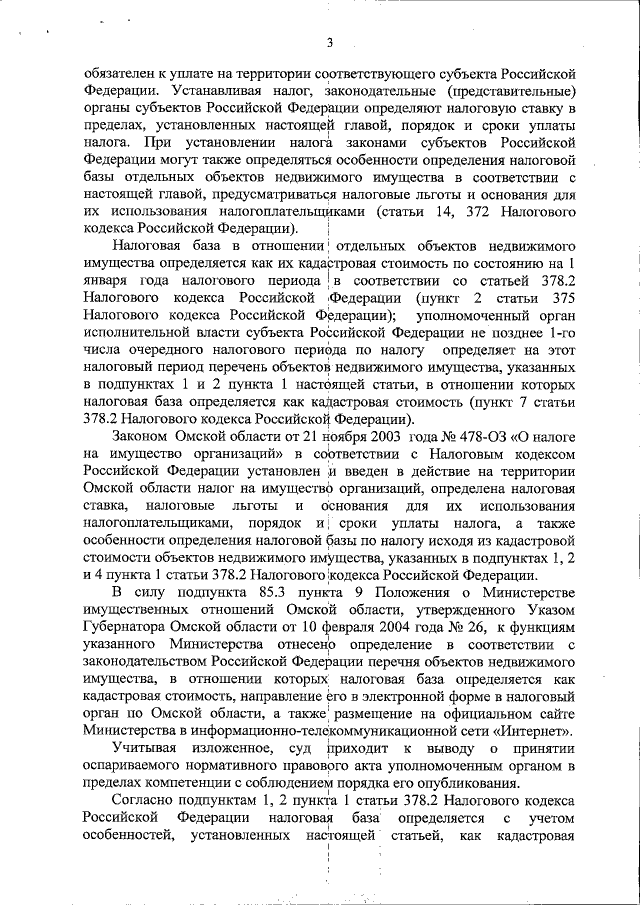 3

обязателен к уплате на территории соответствующего субъекта Российской Федерации. Устанавливая налог, законодательные (представительные) органы субъектов Российской Федерации определяют налоговую ставку в пределах, установленных настоящей главой, порядок и сроки уплаты налога. При установлении налога законами субъектов Российской Федерации могут также определяться особенности определения налоговой базы отдельных объектов недвижимого имущества в соответствии с настоящей главой, предусматриваться налоговые льготы и основания для их использования налогоплательщиками (статьи 14, 372 Налогового кодекса Российской Федерации).

Налоговая база в отношении отдельных объектов недвижимого имущества определяется как их кадастровая стоимость по состоянию на 1 января года налогового периода в соответствии со статьей 378.2 Налогового кодекса Российской Федерации (пункт 2 статьи 375 Налогового кодекса Российской Федерации); уполномоченный орган исполнительной власти субъекта Российской Федерации не позднее 1-го числа очередного налогового периода по налогу определяет на этот налоговый период перечень объектов недвижимого имущества, указанных в подпунктах 1 и 2 пункта 1 настоящей статьи, в отношении которых налоговая база определяется как кадастровая стоимость (пункт 7 статьи 378.2 Налогового кодекса Российской Федерации).

Законом Омской области от 21 ноября 2003 года № 478-ОЗ «О налоге на имущество организаций» в соответствии с Налоговым кодексом Российской Федерации установлен и введен в действие на территории Омской области налог на имущество организаций, определена налоговая ставка, налоговые льготы и основания для их использования налогоплательщиками, порядок и сроки уплаты налога, а также особенности определения налоговой базы по налогу исходя из кадастровой стоимости объектов недвижимого имущества, указанных в подпунктах 1, 2 и 4 пункта 1 статьи 378.2 Налогового кодекса Российской Федерации.

В силу подпункта 85.3 пункта 9 Положения о Министерстве имущественных отношений Омской области, утвержденного Указом Губернатора Омской области от 10 февраля 2004 года № 26, к функциям указанного Министерства отнесено определение в соответствии с законодательством Российской Федерации перечня объектов недвижимого имущества, в отношении которых налоговая база определяется как кадастровая стоимость, направление его в электронной форме в налоговый орган по Омской области, а также размещение на официальном сайте Министерства в информационно-телекоммуникационной сети «Интернет».

Учитывая изложенное, суд приходит к выводу о принятии оспариваемого нормативного правового акта уполномоченным органом в пределах компетенции с соблюдением порядка его опубликования.

Согласно подпунктам 1, 2 пункта 1 статьи 378.2 Налогового кодекса Российской Федерации налоговая база определяется с учетом особенностей, установленных настоящей статьей, как кадастровая